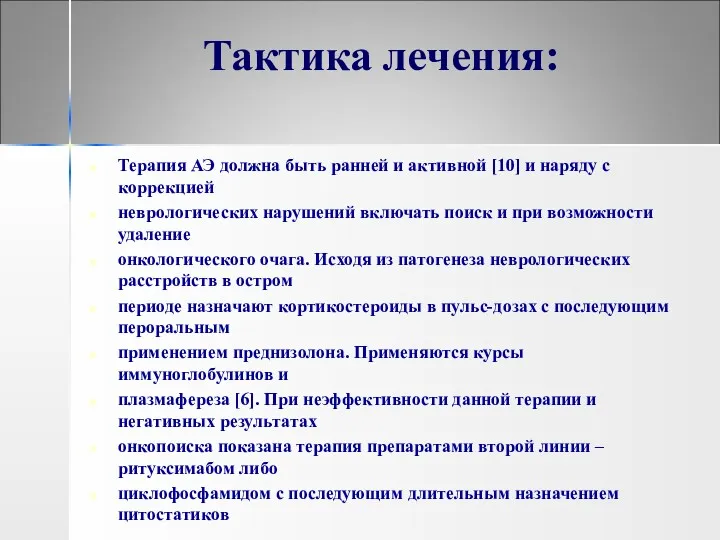 Тактика лечения:

Терапия АЭ должна быть ранней и активной [10] и наряду с коррекцией

неврологических нарушений включать поиск и при возможности удаление

онкологического очага. Исходя из патогенеза неврологических расстройств в остром

периоде назначают кортикостероиды в пульс-дозах с последующим пероральным

применением преднизолона. Применяются курсы иммуноглобулинов и

плазмафереза [6]. При неэффективности данной терапии и негативных результатах

онкопоиска показана терапия препаратами второй линии – ритуксимабом либо

циклофосфамидом с последующим длительным назначением цитостатиков